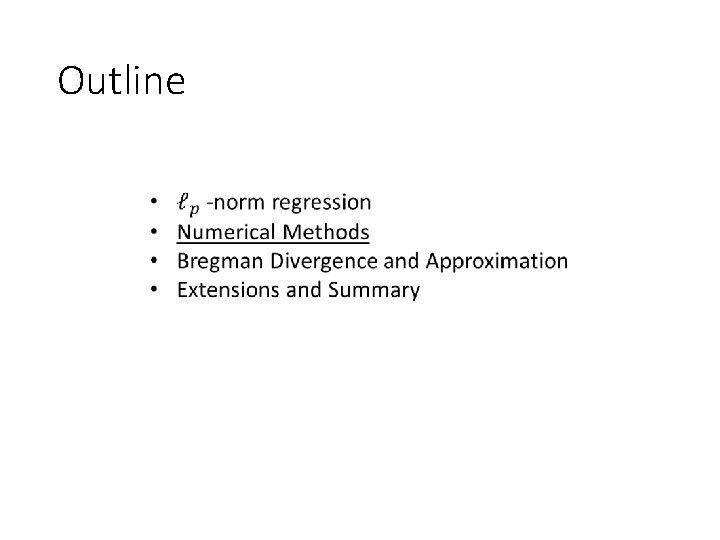 Outline

• $\ell_p$ -norm regression
• Numerical Methods
• Bregman Divergence and Approximation
• Extensions and Summary